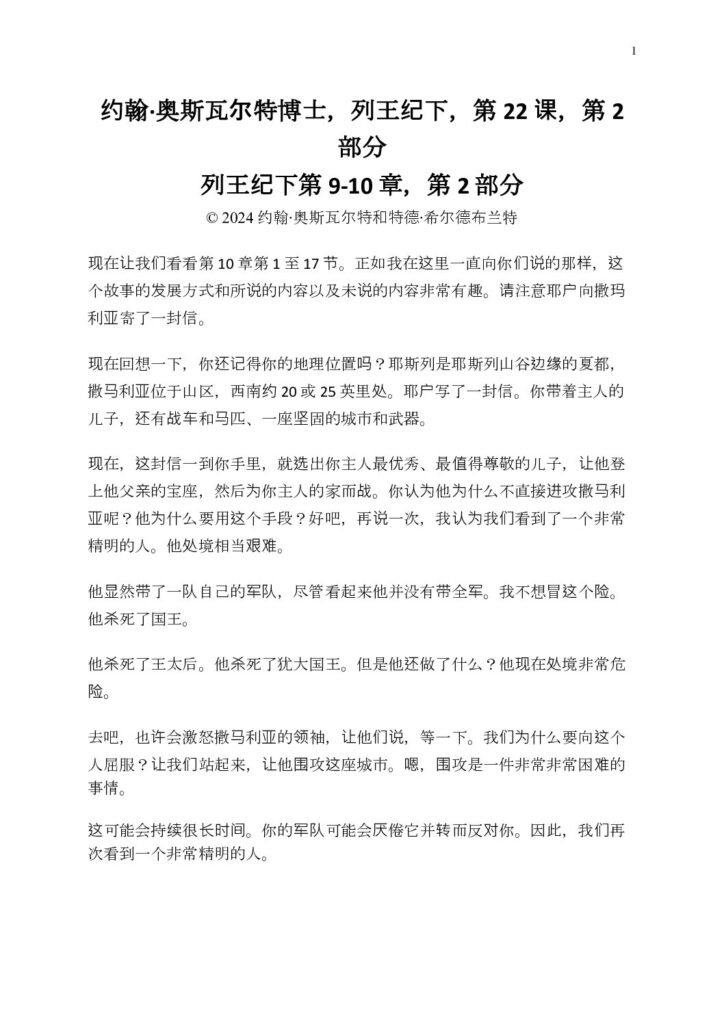 1

约翰·奥斯瓦尔特博士，列王纪下，第22课，第2部分

列王纪下第9-10章，第2部分

© 2024约翰·奥斯瓦尔特和特德·希尔德布兰特

现在让我们看看第10章第1至17节。正如我在这里一直向你们说的那样，这个故事的发展方式和所说的内容以及未说的内容非常有趣。请注意耶户向撒玛利亚寄了一封信。

现在回想一下，你还记得你的地理位置吗？耶斯列是耶斯列山谷边缘的夏都，撒马利亚位于山区，西南约20或25英里处。耶户写了一封信。你带着主人的儿子，还有战车和马匹、一座坚固的城市和武器。

现在，这封信一到你手里，就选出你主人最优秀、最值得尊敬的儿子，让他登上他父亲的宝座，然后为你主人的家而战。你认为他为什么不直接进攻撒马利亚呢？他为什么要用这个手段？好吧，再说一次，我认为我们看到了一个非常精明的人。他处境相当艰难。

他显然带了一队自己的军队，尽管看起来他并没有带全军。我不想冒这个险。他杀死了国王。

他杀死了王太后。他杀死了犹大国王。但是他还做了什么？他现在处境非常危险。

去吧，也许会激怒撒马利亚的领袖，让他们说，等一下。我们为什么要向这个人屈服？让我们站起来，让他围攻这座城市。嗯，围攻是一件非常非常困难的事情。

这可能会持续很长时间。你的军队可能会厌倦它并转而反对你。因此，我们再次看到一个非常精明的人。